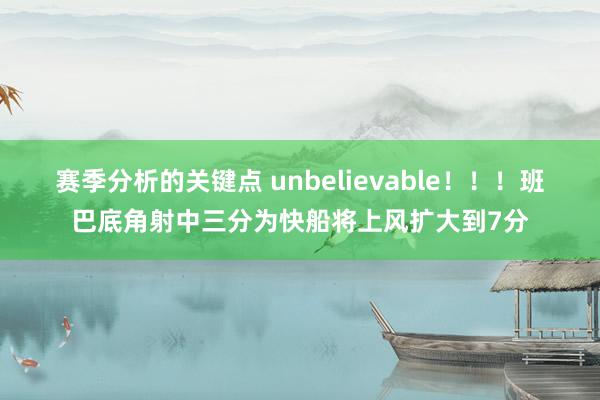 赛季分析的关键点 unbelievable！！！班巴底角射中三分为快船将上风扩大到7分